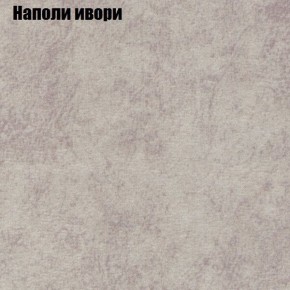 Наполи ивори